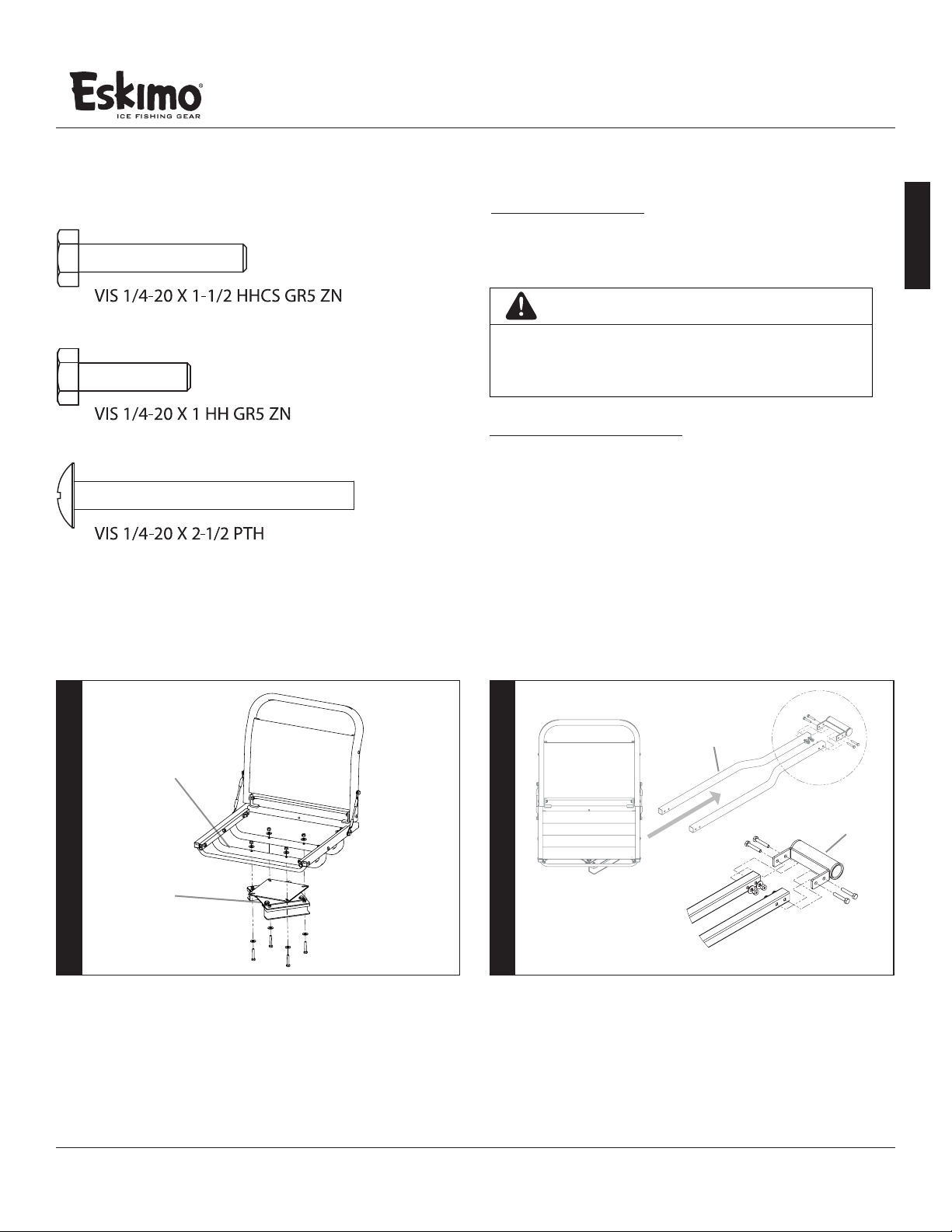 Eskimo®
ICE FISHING GEAR

VIS 1/4-20 X 1-1/2 HHCS GR5 ZN

VIS 1/4-20 X 1 HH GR5 ZN

VIS 1/4-20 X 2-1/2 PTH